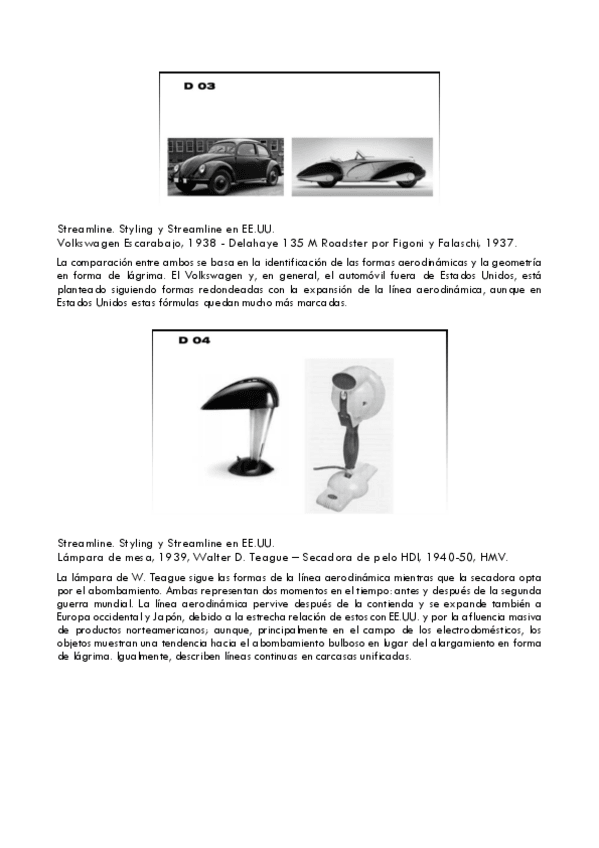 D 03

Streamline. Styling y Streamline en EE.UU.
Volkswagen Escarabajo, 1938 - Delahaye 135 M Roadster por Figoni y Falaschi, 1937.

La comparación entre ambos se basa en la identificación de las formas aerodinámicas y la geometría en forma de lágrima. El Volkswagen y, en general, el automóvil fuera de Estados Unidos, está planteado siguiendo formas redondeadas con la expansión de la línea aerodinámica, aunque en Estados Unidos estas fórmulas quedan mucho más marcadas.

D 04

Streamline. Styling y Streamline en EE.UU.
Lámpara de mesa, 1939, Walter D. Teague – Secadora de pelo HDI, 1940-50, HMV.

La lámpara de W. Teague sigue las formas de la línea aerodinámica mientras que la secadora opta por el abombamiento. Ambas representan dos momentos en el tiempo: antes y después de la segunda guerra mundial. La línea aerodinámica pervive después de la contienda y se expande también a Europa occidental y Japón, debido a la estrecha relación de estos con EE.UU. y por la afluencia masiva de productos norteamericanos; aunque, principalmente en el campo de los electrodomésticos, los objetos muestran una tendencia hacia el abombamiento bulboso en lugar del alargamiento en forma de lágrima. Igualmente, describen líneas continuas en carcasas unificadas.